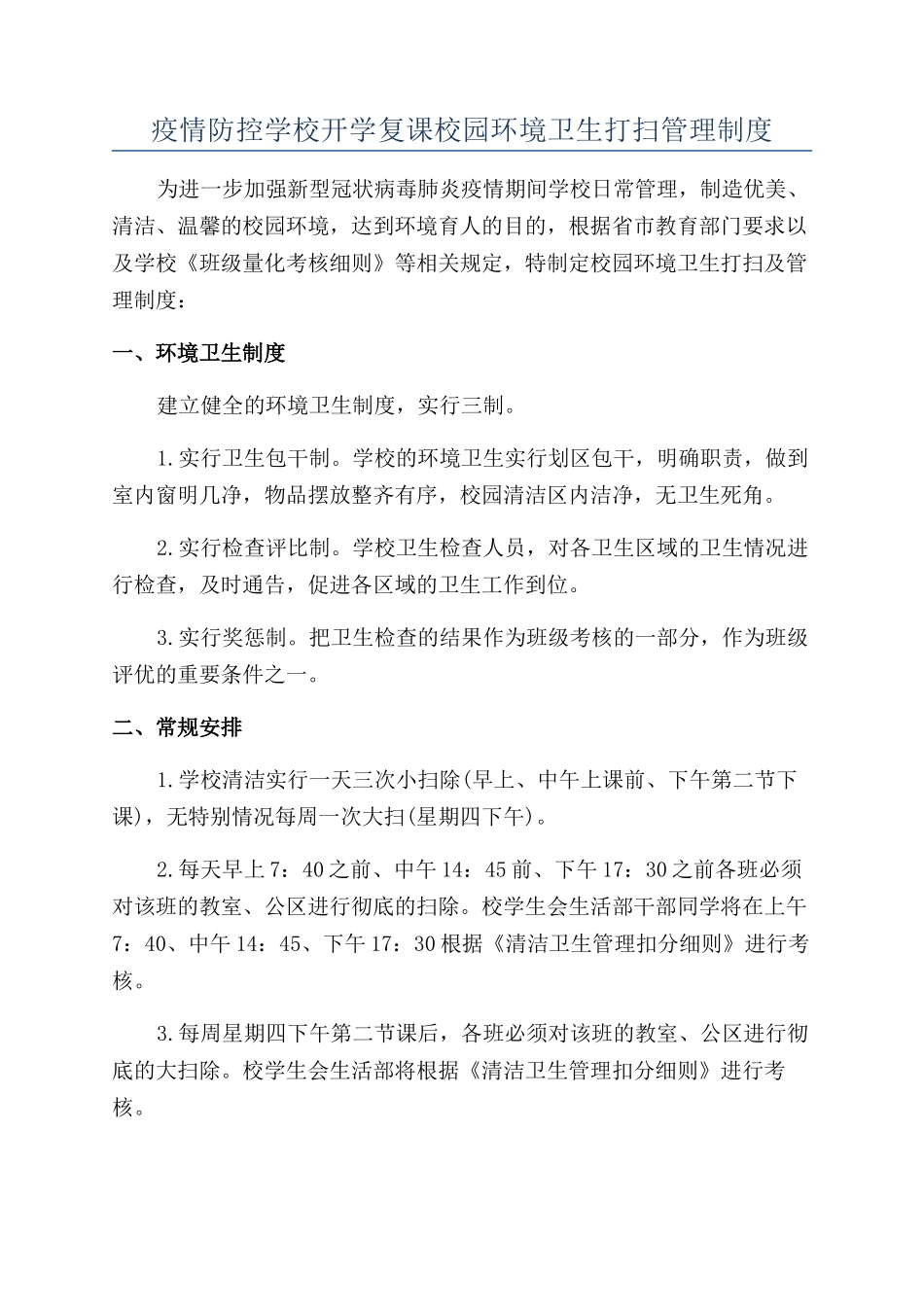 疫情防控学校开学复课校园环境卫生打扫管理制度

为进一步加强新型冠状病毒肺炎疫情期间学校日常管理，制造优美、清洁、温馨的校园环境，达到环境育人的目的，根据省市教育部门要求以及学校《班级量化考核细则》等相关规定，特制定校园环境卫生打扫及管理制度：

一、环境卫生制度

建立健全的环境卫生制度，实行三制。

1.实行卫生包干制。学校的环境卫生实行划区包干，明确职责，做到室内窗明几净，物品摆放整齐有序，校园清洁区内洁净，无卫生死角。

2.实行检查评比制。学校卫生检查人员，对各卫生区域的卫生情况进行检查，及时通告，促进各区域的卫生工作到位。

3.实行奖惩制。把卫生检查的结果作为班级考核的一部分，作为班级评优的重要条件之一。

二、常规安排

1.学校清洁实行一天三次小扫除(早上、中午上课前、下午第二节下课)，无特别情况每周一次大扫(星期四下午)。

2.每天早上7：40之前、中午14：45前、下午17：30之前各班必须对该班的教室、公区进行彻底的扫除。校学生会生活部干部同学将在上午7：40、中午14：45、下午17：30根据《清洁卫生管理扣分细则》进行考核。

3.每周星期四下午第二节课后，各班必须对该班的教室、公区进行彻底的大扫除。校学生会生活部将根据《清洁卫生管理扣分细则》进行考核。